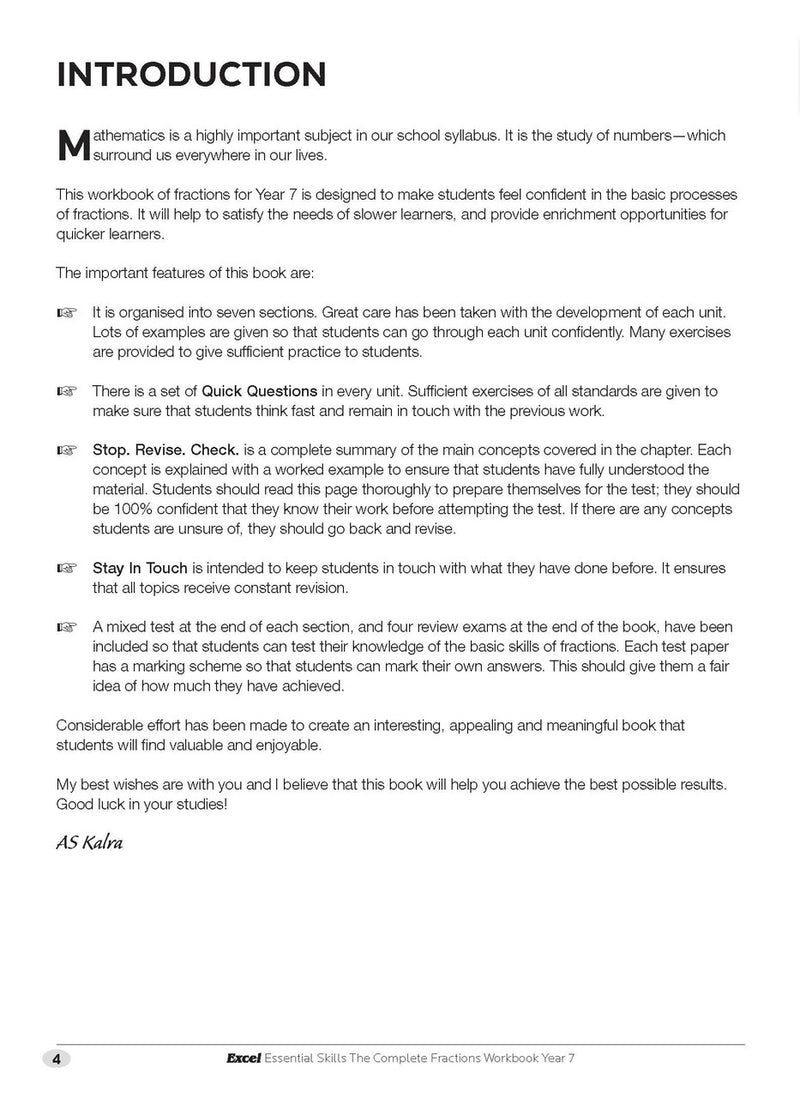 INTRODUCTION

Mathematics is a highly important subject in our school syllabus. It is the study of numbers—which surround us everywhere in our lives.

This workbook of fractions for Year 7 is designed to make students feel confident in the basic processes of fractions. It will help to satisfy the needs of slower learners, and provide enrichment opportunities for quicker learners.

The important features of this book are:

☞ It is organised into seven sections. Great care has been taken with the development of each unit. Lots of examples are given so that students can go through each unit confidently. Many exercises are provided to give sufficient practice to students.

☞ There is a set of Quick Questions in every unit. Sufficient exercises of all standards are given to make sure that students think fast and remain in touch with the previous work.

☞ Stop. Revise. Check. is a complete summary of the main concepts covered in the chapter. Each concept is explained with a worked example to ensure that students have fully understood the material. Students should read this page thoroughly to prepare themselves for the test; they should be 100% confident that they know their work before attempting the test. If there are any concepts students are unsure of, they should go back and revise.

☞ Stay In Touch is intended to keep students in touch with what they have done before. It ensures that all topics receive constant revision.

☞ A mixed test at the end of each section, and four review exams at the end of the book, have been included so that students can test their knowledge of the basic skills of fractions. Each test paper has a marking scheme so that students can mark their own answers. This should give them a fair idea of how much they have achieved.

Considerable effort has been made to create an interesting, appealing and meaningful book that students will find valuable and enjoyable.

My best wishes are with you and I believe that this book will help you achieve the best possible results. Good luck in your studies!

AS Kalra

4 Excel Essential Skills The Complete Fractions Workbook Year 7